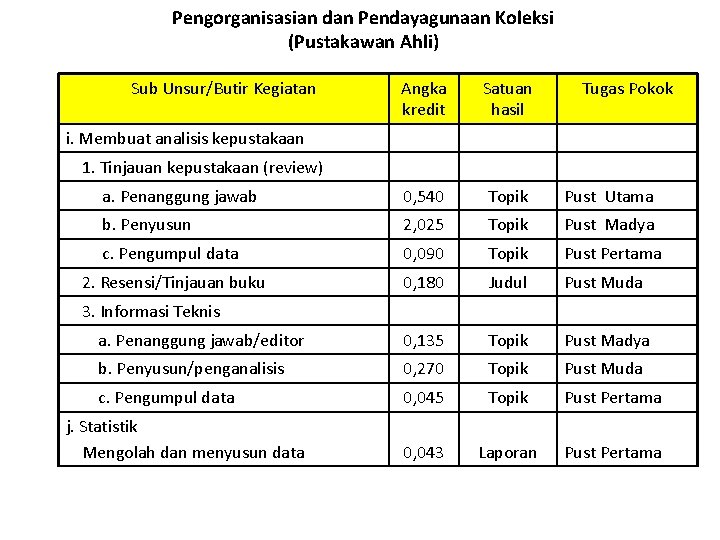 Pengorganisasian dan Pendayagunaan Koleksi
(Pustakawan Ahli)

| Sub Unsur/Butir Kegiatan | Angka kredit | Satuan hasil | Tugas Pokok |
|---|---|---|---|
| i. Membuat analisis kepustakaan | | | |
| 1. Tinjauan kepustakaan (review) | | | |
| a. Penanggung jawab | 0,540 | Topik | Pust Utama |
| b. Penyusun | 2,025 | Topik | Pust Madya |
| c. Pengumpul data | 0,090 | Topik | Pust Pertama |
| 2. Resensi/Tinjauan buku | 0,180 | Judul | Pust Muda |
| 3. Informasi Teknis | | | |
| a. Penanggung jawab/editor | 0,135 | Topik | Pust Madya |
| b. Penyusun/penganalisis | 0,270 | Topik | Pust Muda |
| c. Pengumpul data | 0,045 | Topik | Pust Pertama |
| j. Statistik Mengolah dan menyusun data | 0,043 | Laporan | Pust Pertama |